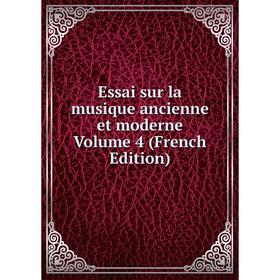 Essai sur la musique ancienne et moderne Volume 4 (French Edition)